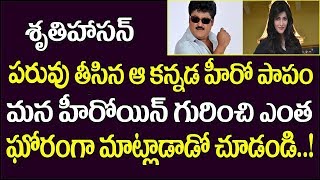 శృతిహాసన్

పరువు తీసిన ఆ కన్నడ హీరో పాపం మన హీరోయిన్ గురించి ఎంత ఘోరంగా మాట్లాడాడో చూడండి..!